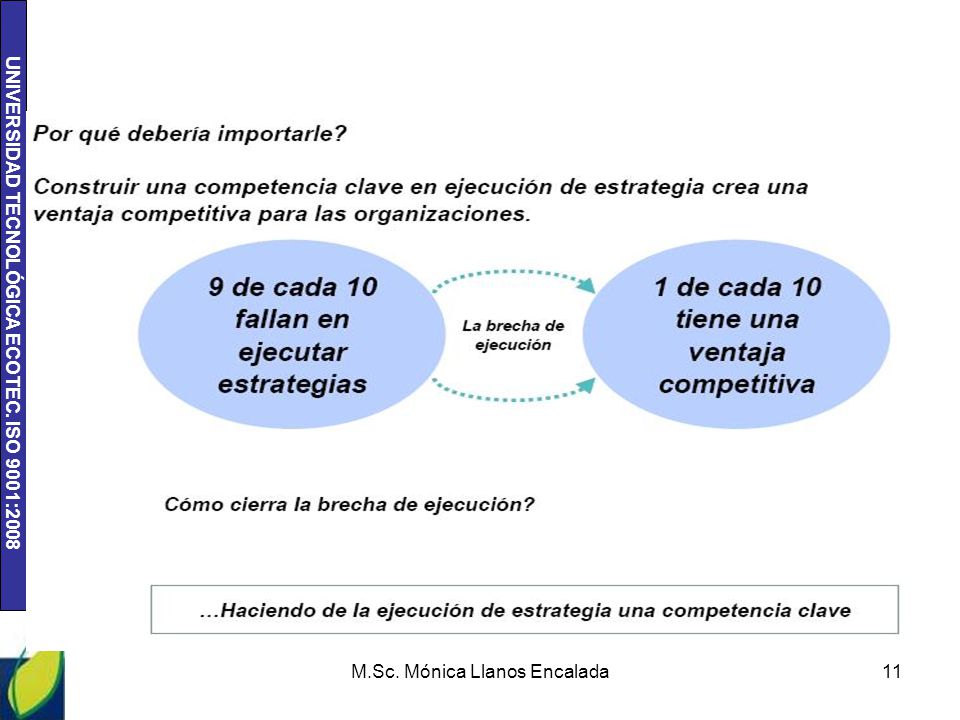 UNIVERSIDAD TECNOLÓGICA ECOTEC. ISO 9001:2008

Por qué debería importarle?

Construir una competencia clave en ejecución de estrategia crea una ventaja competitiva para las organizaciones.

9 de cada 10 fallan en ejecutar estrategias

La brecha de ejecución

1 de cada 10 tiene una ventaja competitiva

Cómo cierra la brecha de ejecución?

…Haciendo de la ejecución de estrategia una competencia clave

M.Sc. Mónica Llanos Encalada

11